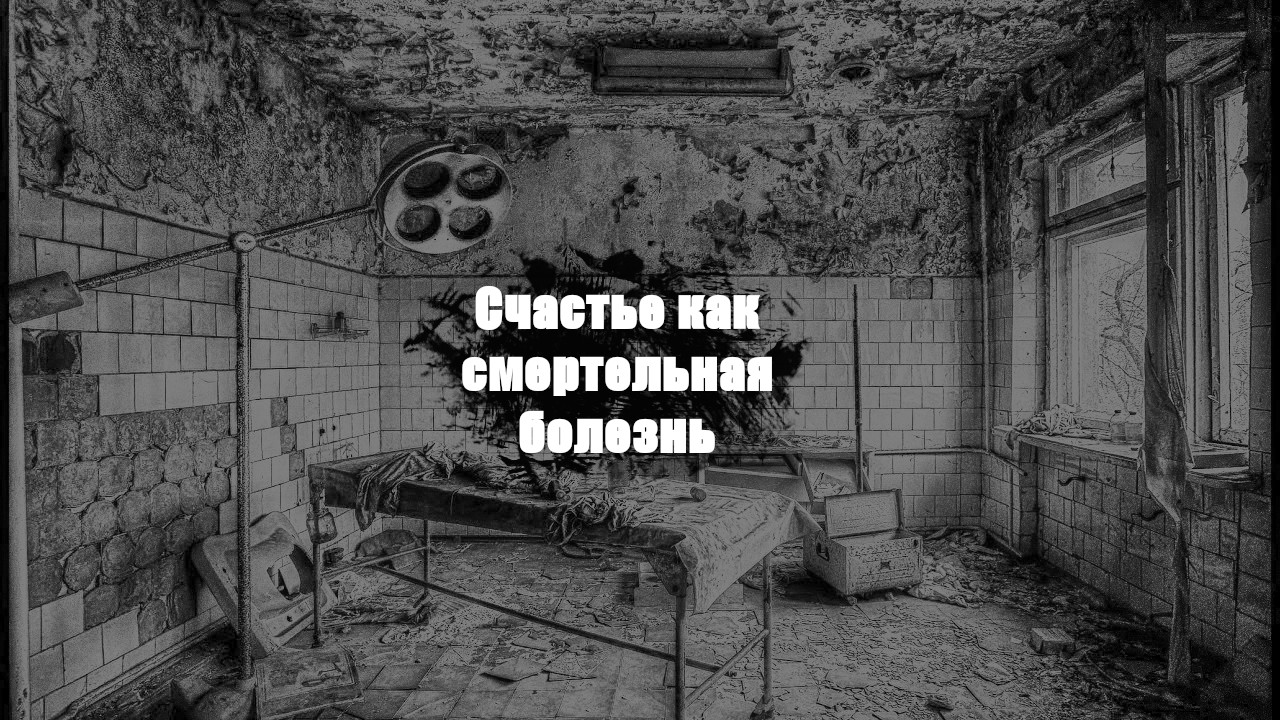 Счастье как смертельная болезнь